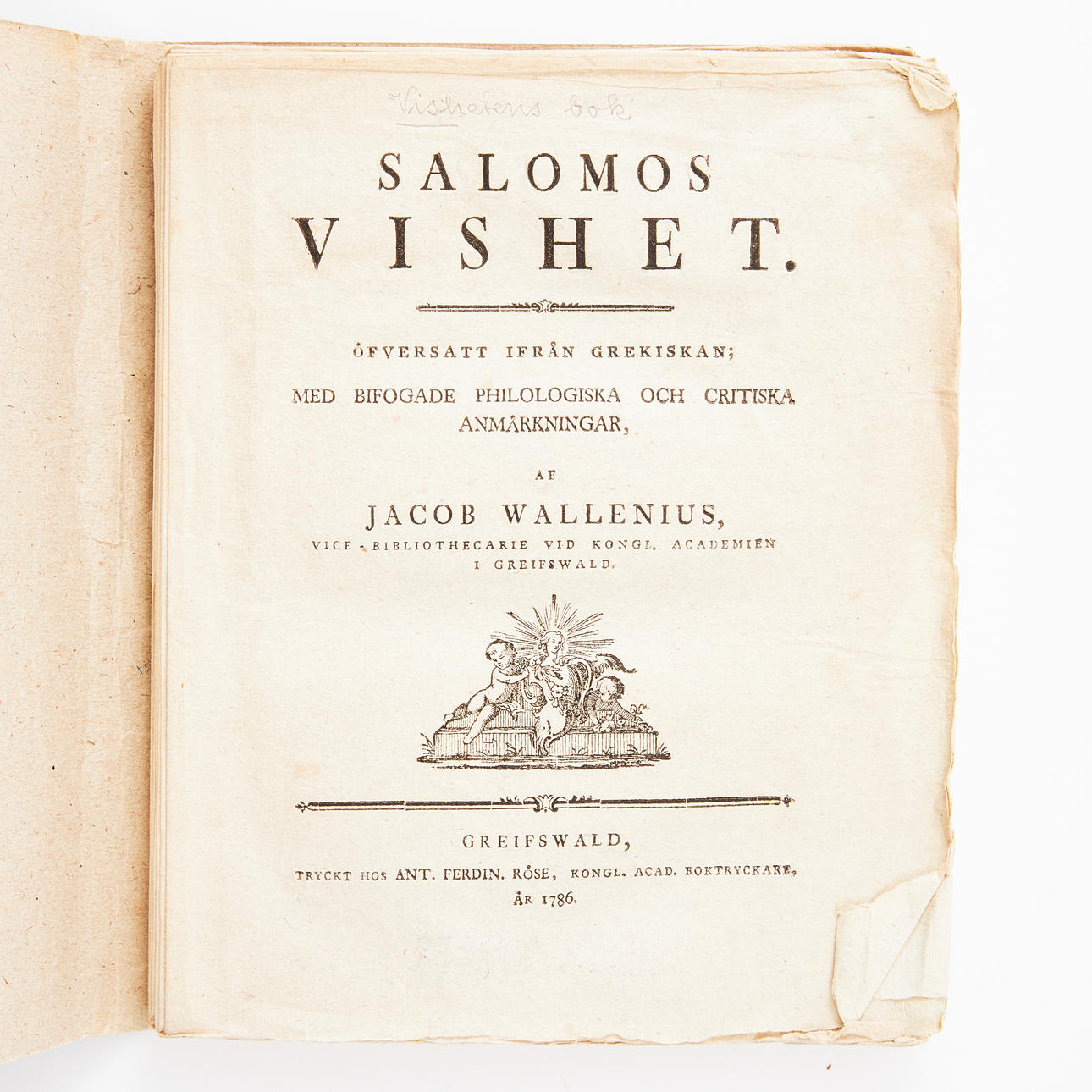 Vishetens bok

SALOMOS
VISHET.

ÖFVERSATT IFRÅN GREKISKAN;

MED BIFOGADE PHILOLOGISKA OCH CRITISKA ANMÄRKNINGAR,

AF

JACOB WALLENIUS,
VICE-BIBLIOTHECARIE VID KONGL. ACADEMIEN I GREIFSWALD.

GREIFSWALD,
TRYCKT HOS ANT. FERDIN. RÖSE, KONGL. ACAD. BOKTRYCKARE,
ÅR 1786.